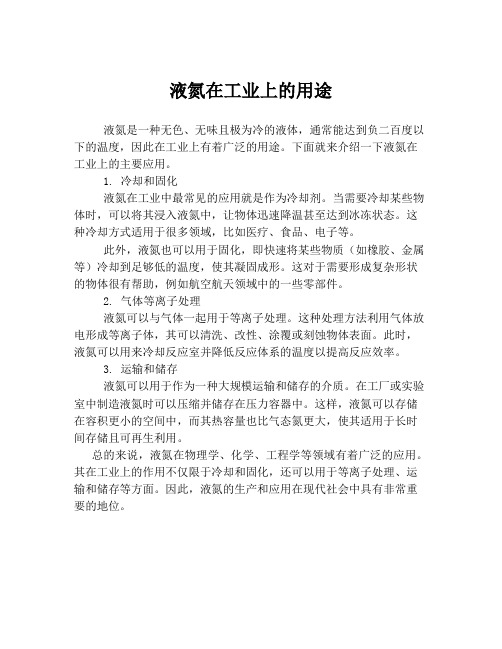 液氮在工业上的用途

液氮是一种无色、无味且极为冷的液体，通常能达到负二百度以下的温度，因此在工业上有着广泛的用途。下面就来介绍一下液氮在工业上的主要应用。

1. 冷却和固化

液氮在工业中最常见的应用就是作为冷却剂。当需要冷却某些物体时，可以将其浸入液氮中，让物体迅速降温甚至达到冰冻状态。这种冷却方式适用于很多领域，比如医疗、食品、电子等。

此外，液氮也可以用于固化，即快速将某些物质（如橡胶、金属等）冷却到足够低的温度，使其凝固成形。这对于需要形成复杂形状的物体很有帮助，例如航空航天领域中的一些零部件。

2. 气体等离子处理

液氮可以与气体一起用于等离子处理。这种处理方法利用气体放电形成等离子体，其可以清洗、改性、涂覆或刻蚀物体表面。此时，液氮可以用来冷却反应室并降低反应体系的温度以提高反应效率。

3. 运输和储存

液氮可以用于作为一种大规模运输和储存的介质。在工厂或实验室中制造液氮时可以压缩并储存在压力容器中。这样，液氮可以存储在容积更小的空间中，而其热容量也比气态氮更大，使其适用于长时间存储且可再生利用。

总的来说，液氮在物理学、化学、工程学等领域有着广泛的应用。其在工业上的作用不仅限于冷却和固化，还可以用于等离子处理、运输和储存等方面。因此，液氮的生产和应用在现代社会中具有非常重要的地位。